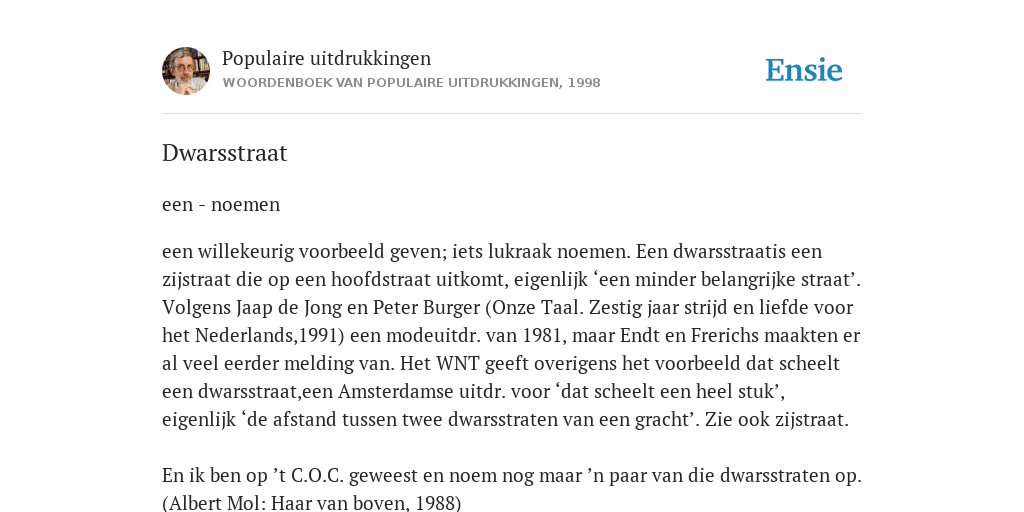 Populaire uitdrukkingen
WOORDENBOEK VAN POPULAIRE UITDRUKKINGEN, 1998

Ensie

Dwarsstraat

een - noemen

een willekeurig voorbeeld geven; iets lukraak noemen. Een dwarsstraatis een zijstraat die op een hoofdstraat uitkomt, eigenlijk ‘een minder belangrijke straat’. Volgens Jaap de Jong en Peter Burger (Onze Taal. Zestig jaar strijd en liefde voor het Nederlands,1991) een modeuitdr. van 1981, maar Endt en Frerichs maakten er al veel eerder melding van. Het WNT geeft overigens het voorbeeld dat scheelt een dwarsstraat,een Amsterdamse uitdr. voor ‘dat scheelt een heel stuk’, eigenlijk ‘de afstand tussen twee dwarsstraten van een gracht’. Zie ook zijstraat.

En ik ben op ’t C.O.C. geweest en noem nog maar ’n paar van die dwarsstraten op. (Albert Mol: Haar van boven, 1988)